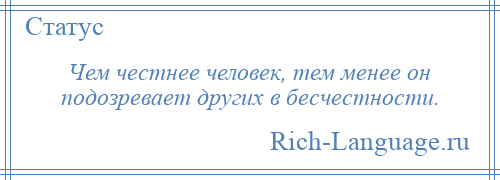 Статус

Чем честнее человек, тем менее он подозревает других в бесчестности.

Rich-Language.ru